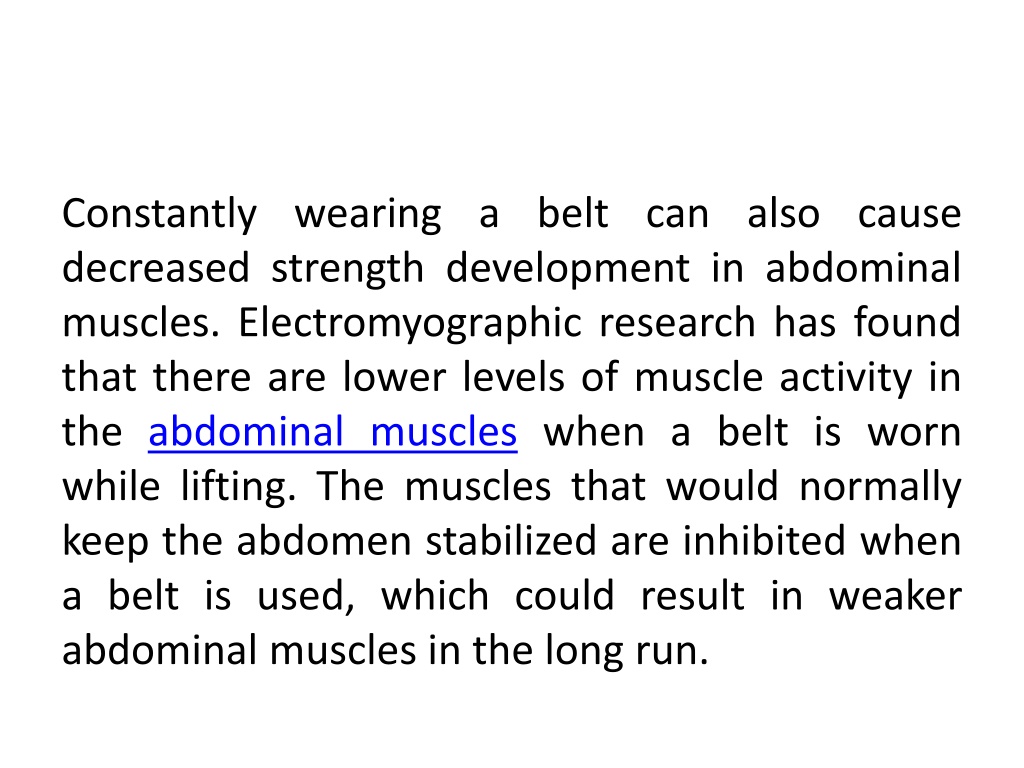 Constantly wearing a belt can also cause decreased strength development in abdominal muscles. Electromyographic research has found that there are lower levels of muscle activity in the abdominal muscles when a belt is worn while lifting. The muscles that would normally keep the abdomen stabilized are inhibited when a belt is used, which could result in weaker abdominal muscles in the long run.